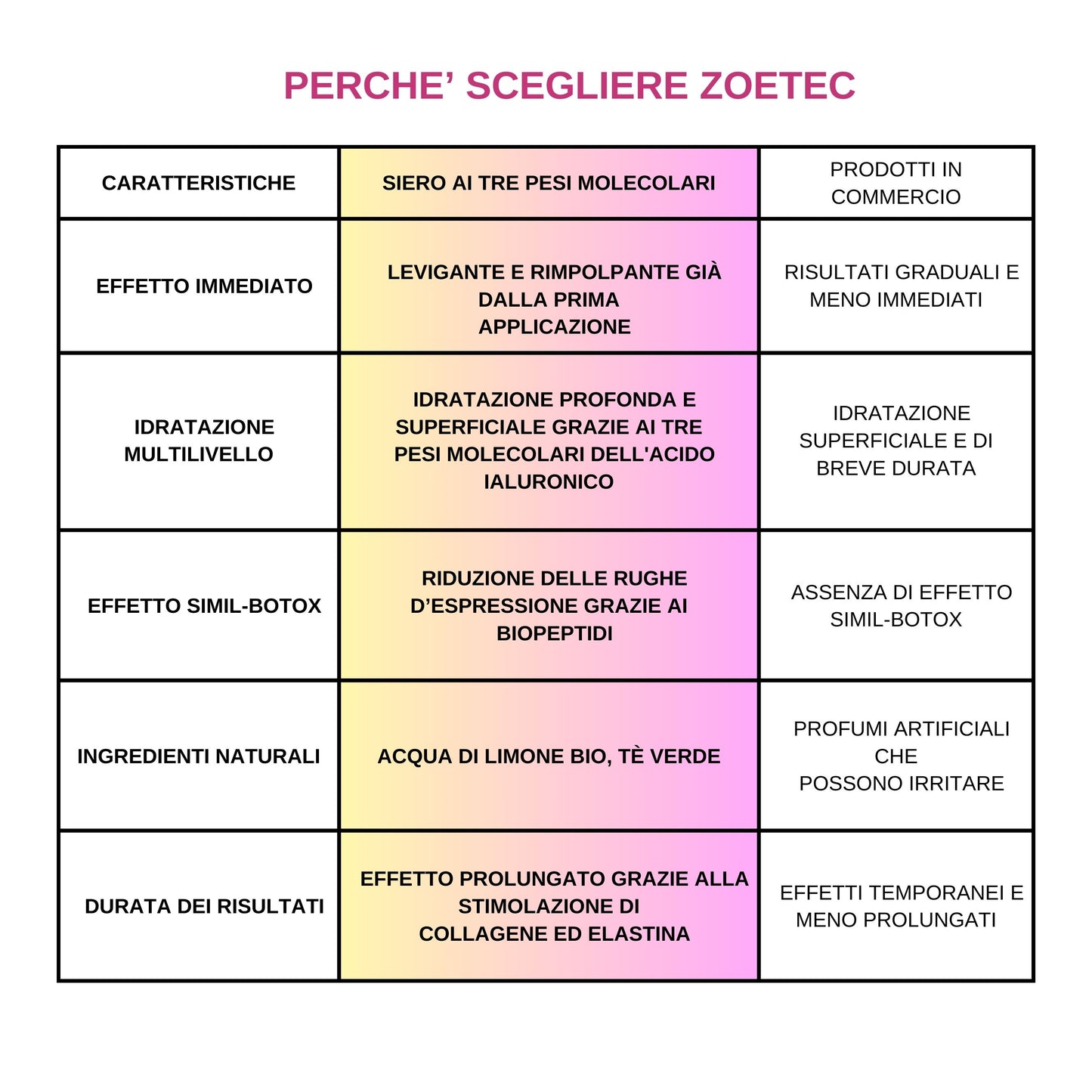 PERCHE’ SCEGLIERE ZOETEC

| CARATTERISTICHE | SIERO AI TRE PESI MOLECOLARI | PRODOTTI IN COMMERCIO |
|---|---|---|
| EFFETTO IMMEDIATO | LEVIGANTE E RIMPOLPANTE GIÀ DALLA PRIMA APPLICAZIONE | RISULTATI GRADUALI E MENO IMMEDIATI |
| IDRATAZIONE MULTILIVELLO | IDRATAZIONE PROFONDA E SUPERFICIALE GRAZIE AI TRE PESI MOLECOLARI DELL'ACIDO IALURONICO | IDRATAZIONE SUPERFICIALE E DI BREVE DURATA |
| EFFETTO SIMIL-BOTOX | RIDUZIONE DELLE RUGHE D’ESPRESSIONE GRAZIE AI BIOPEPTIDI | ASSENZA DI EFFETTO SIMIL-BOTOX |
| INGREDIENTI NATURALI | ACQUA DI LIMONE BIO, TÈ VERDE | PROFUMI ARTIFICIALI CHE POSSONO IRRITARE |
| DURATA DEI RISULTATI | EFFETTO PROLUNGATO GRAZIE ALLA STIMOLAZIONE DI COLLAGENE ED ELASTINA | EFFETTI TEMPORANEI E MENO PROLUNGATI |